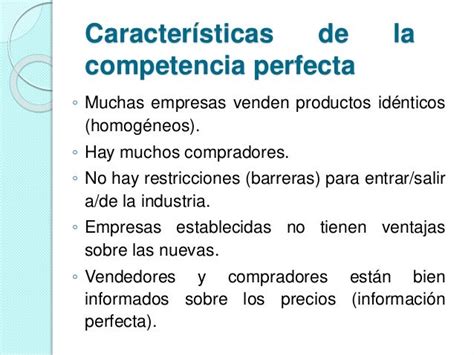 Características de la competencia perfecta

◦ Muchas empresas venden productos idénticos (homogéneos).
◦ Hay muchos compradores.
◦ No hay restricciones (barreras) para entrar/salir a/de la industria.
◦ Empresas establecidas no tienen ventajas sobre las nuevas.
◦ Vendedores y compradores están bien informados sobre los precios (información perfecta).